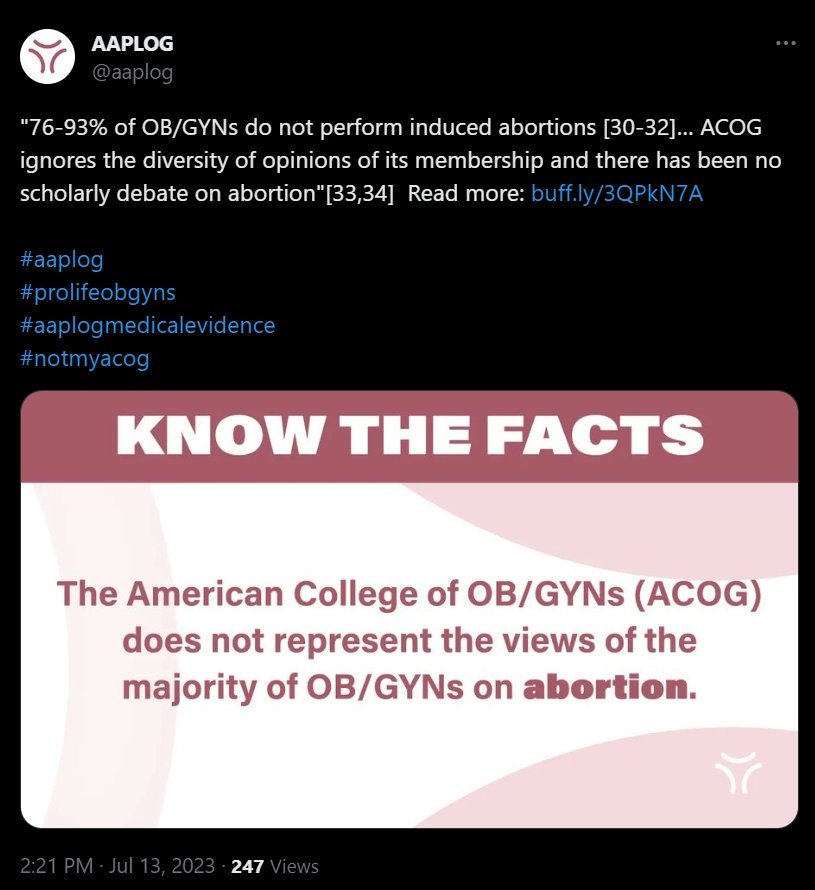 AAPLOG
@aaplog

"76-93% of OB/GYNs do not perform induced abortions [30-32]... ACOG ignores the diversity of opinions of its membership and there has been no scholarly debate on abortion"[33,34] Read more: buff.ly/3QPkN7A

#aaplog
#prolifeobgyns
#aaplogmedicalevidence
#notmyacog

KNOW THE FACTS

The American College of OB/GYNs (ACOG) does not represent the views of the majority of OB/GYNs on abortion.

2:21 PM · Jul 13, 2023 · 247 Views